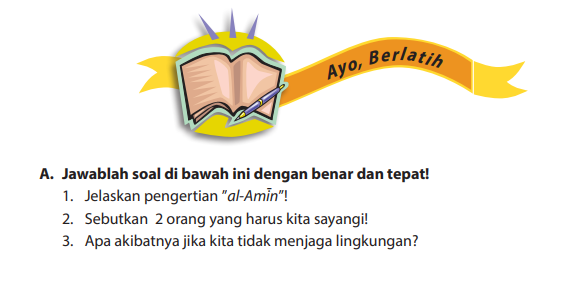 Ayo, Berlatih

A. Jawablah soal di bawah ini dengan benar dan tepat!

1. Jelaskan pengertian "al-Amīn"!

2. Sebutkan 2 orang yang harus kita sayangi!

3. Apa akibatnya jika kita tidak menjaga lingkungan?